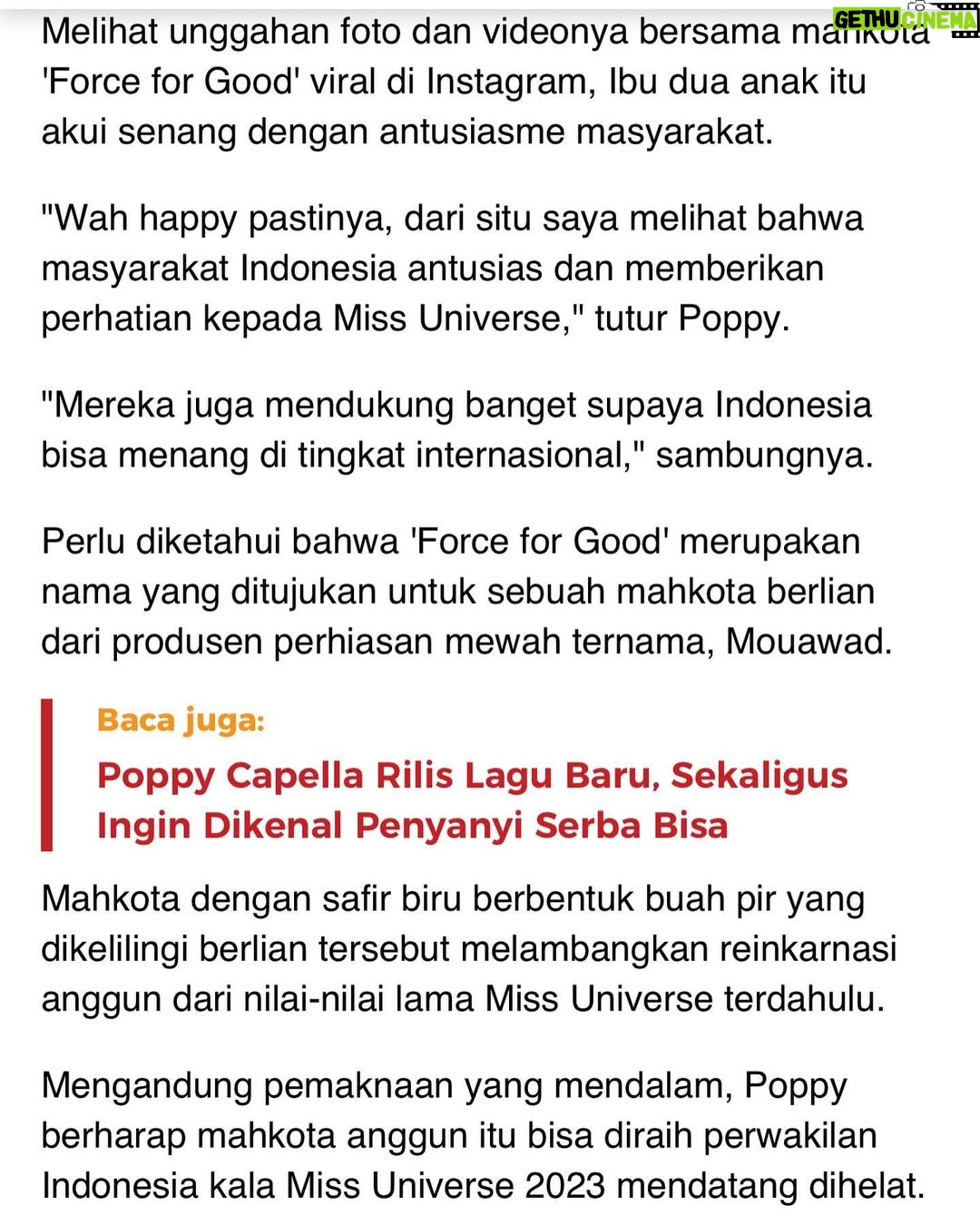 GETHU CINEMA

Melihat unggahan foto dan videonya bersama mahkota 'Force for Good' viral di Instagram, Ibu dua anak itu akui senang dengan antusiasme masyarakat.

"Wah happy pastinya, dari situ saya melihat bahwa masyarakat Indonesia antusias dan memberikan perhatian kepada Miss Universe," tutur Poppy.

"Mereka juga mendukung banget supaya Indonesia bisa menang di tingkat internasional," sambungnya.

Perlu diketahui bahwa 'Force for Good' merupakan nama yang ditujukan untuk sebuah mahkota berlian dari produsen perhiasan mewah ternama, Mouawad.

Baca juga:

Poppy Capella Rilis Lagu Baru, Sekaligus Ingin Dikenal Penyanyi Serba Bisa

Mahkota dengan safir biru berbentuk buah pir yang dikelilingi berlian tersebut melambangkan reinkarnasi anggun dari nilai-nilai lama Miss Universe terdahulu.

Mengandung pemaknaan yang mendalam, Poppy berharap mahkota anggun itu bisa diraih perwakilan Indonesia kala Miss Universe 2023 mendatang dihelat.